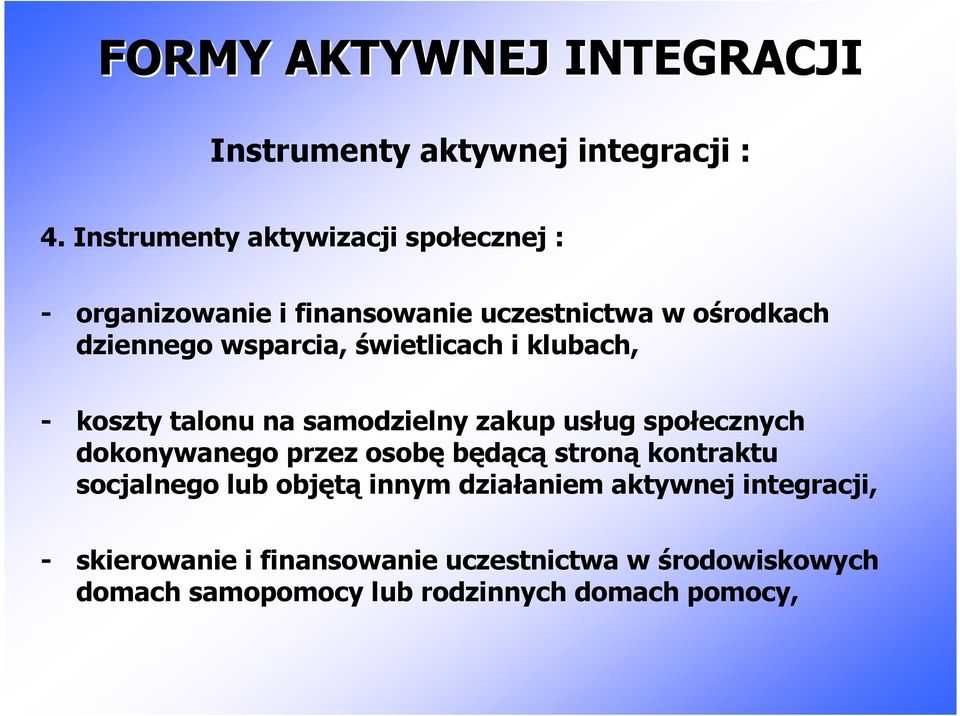 FORMY AKTYWNEJ INTEGRACJI

Instrumenty aktywnej integracji :

4. Instrumenty aktywizacji społecznej :

- organizowanie i finansowanie uczestnictwa w ośrodkach dziennego wsparcia, świetlicach i klubach,

- koszty talonu na samodzielny zakup usług społecznych dokonywanego przez osobę będącą stroną kontraktu socjalnego lub objętą innym działaniem aktywnej integracji,

- skierowanie i finansowanie uczestnictwa w środowiskowych domach samopomocy lub rodzinnych domach pomocy,